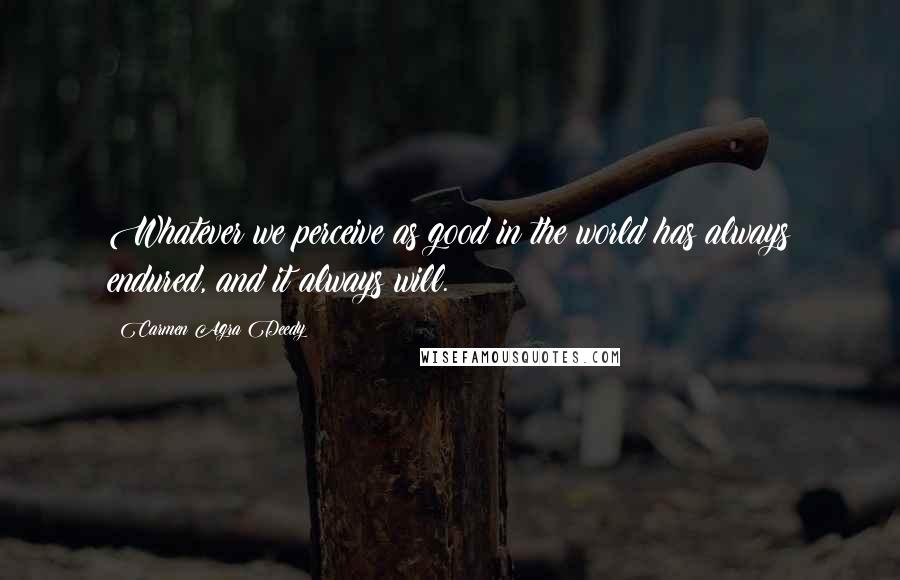 Whatever we perceive as good in the world has always endured, and it always will.

Carmen Agra Deedy

WISEFAMOUSQUOTES.COM